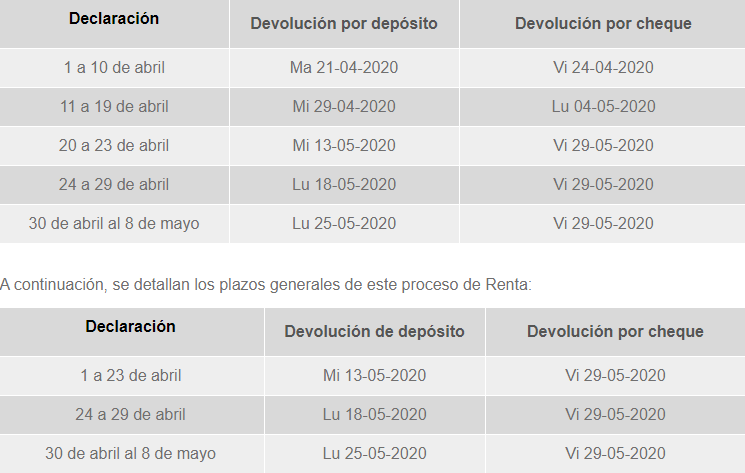 | Declaración | Devolución por depósito | Devolución por cheque |
|---|---|---|
| 1 a 10 de abril | Ma 21-04-2020 | Vi 24-04-2020 |
| 11 a 19 de abril | Mi 29-04-2020 | Lu 04-05-2020 |
| 20 a 23 de abril | Mi 13-05-2020 | Vi 29-05-2020 |
| 24 a 29 de abril | Lu 18-05-2020 | Vi 29-05-2020 |
| 30 de abril al 8 de mayo | Lu 25-05-2020 | Vi 29-05-2020 |

A continuación, se detallan los plazos generales de este proceso de Renta:

| Declaración | Devolución de depósito | Devolución por cheque |
|---|---|---|
| 1 a 23 de abril | Mi 13-05-2020 | Vi 29-05-2020 |
| 24 a 29 de abril | Lu 18-05-2020 | Vi 29-05-2020 |
| 30 de abril al 8 de mayo | Lu 25-05-2020 | Vi 29-05-2020 |